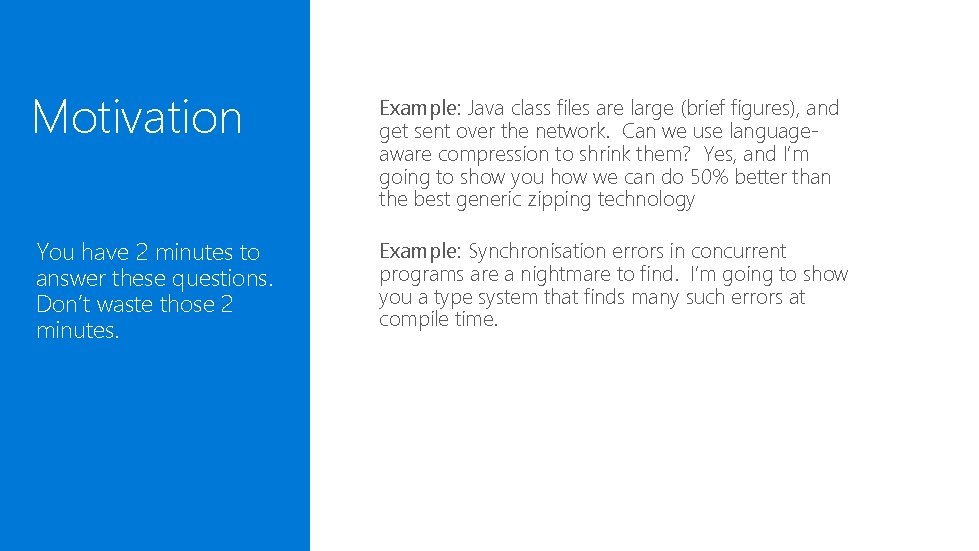 Motivation

You have 2 minutes to answer these questions. Don't waste those 2 minutes.

Example: Java class files are large (brief figures), and get sent over the network. Can we use language-aware compression to shrink them? Yes, and I'm going to show you how we can do 50% better than the best generic zipping technology

Example: Synchronisation errors in concurrent programs are a nightmare to find. I'm going to show you a type system that finds many such errors at compile time.